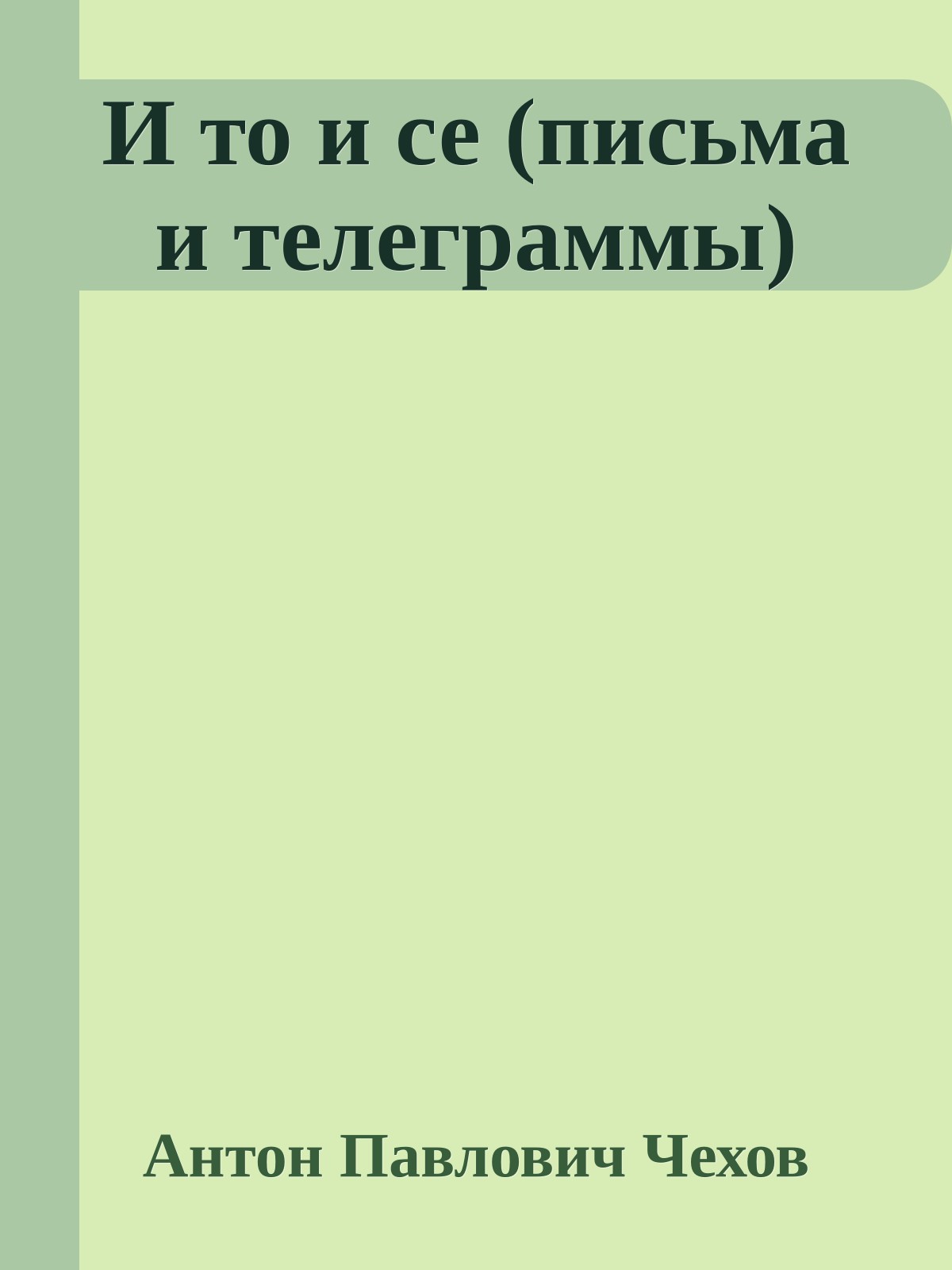 И то и се (письма и телеграммы)

Антон Павлович Чехов